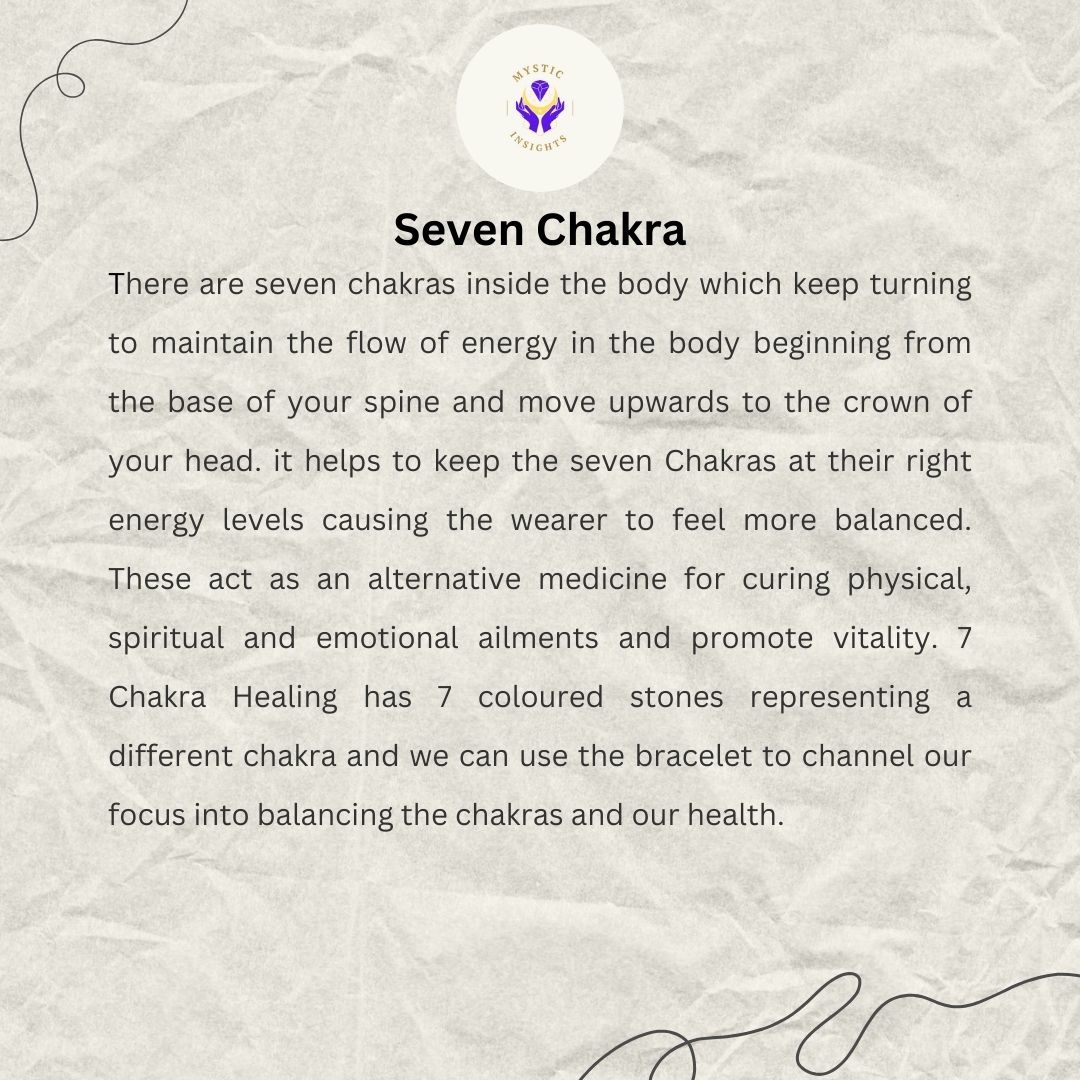 MYSTIC
INSIGHTS

Seven Chakra

There are seven chakras inside the body which keep turning to maintain the flow of energy in the body beginning from the base of your spine and move upwards to the crown of your head. it helps to keep the seven Chakras at their right energy levels causing the wearer to feel more balanced. These act as an alternative medicine for curing physical, spiritual and emotional ailments and promote vitality. 7 Chakra Healing has 7 coloured stones representing a different chakra and we can use the bracelet to channel our focus into balancing the chakras and our health.